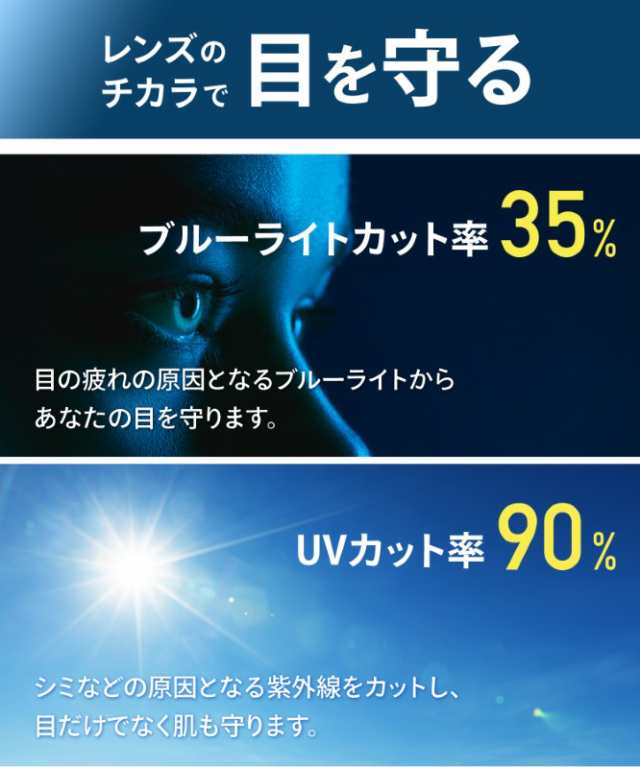 レンズのチカラで 目を守る

ブルーライトカット率 35%

目の疲れの原因となるブルーライトからあなたの目を守ります。

UVカット率 90%

シミなどの原因となる紫外線をカットし、目だけでなく肌も守ります。